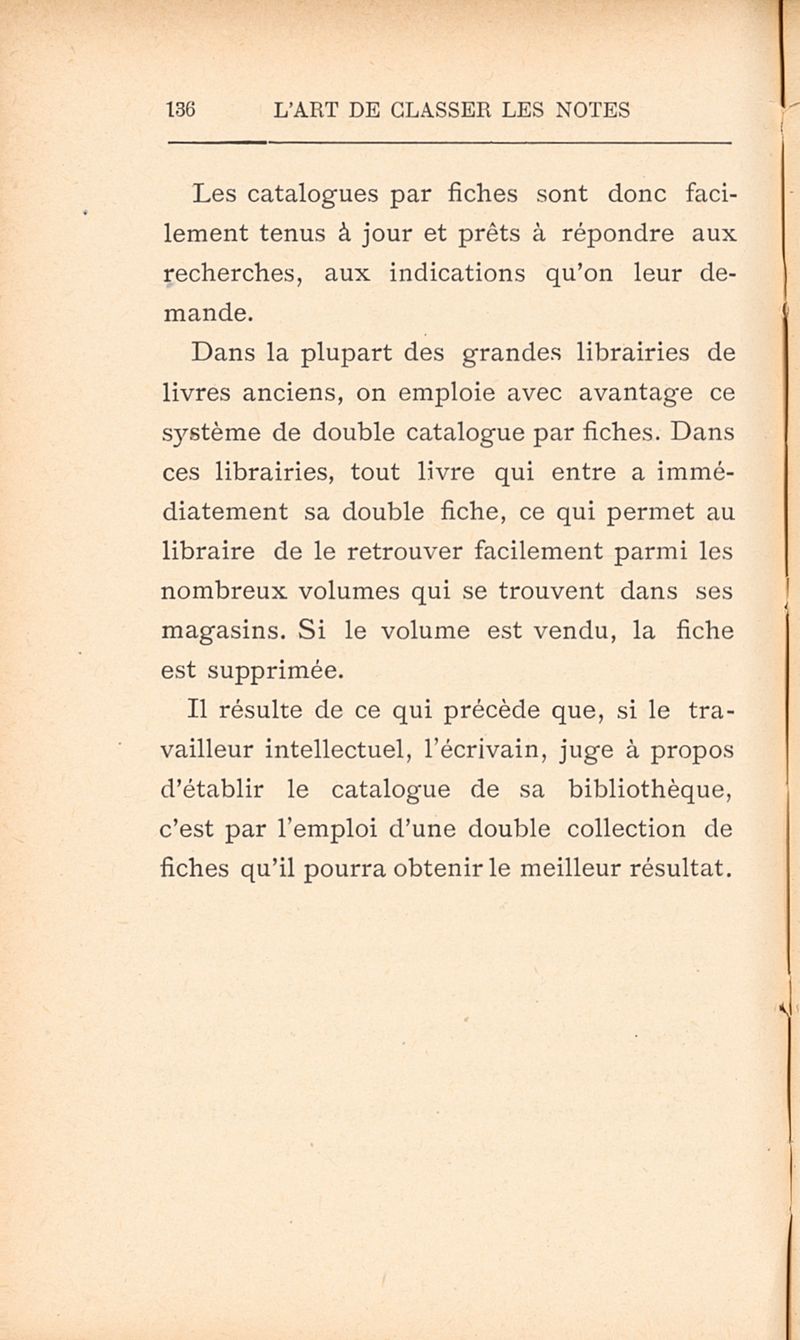 136 L'ART DE CLASSER LES NOTES

Les catalogues par fiches sont donc facilement tenus à jour et prêts à répondre aux recherches, aux indications qu'on leur demande.

Dans la plupart des grandes librairies de livres anciens, on emploie avec avantage ce système de double catalogue par fiches. Dans ces librairies, tout livre qui entre a immédiatement sa double fiche, ce qui permet au libraire de le retrouver facilement parmi les nombreux volumes qui se trouvent dans ses magasins. Si le volume est vendu, la fiche est supprimée.

Il résulte de ce qui précède que, si le travailleur intellectuel, l'écrivain, juge à propos d'établir le catalogue de sa bibliothèque, c'est par l'emploi d'une double collection de fiches qu'il pourra obtenir le meilleur résultat.